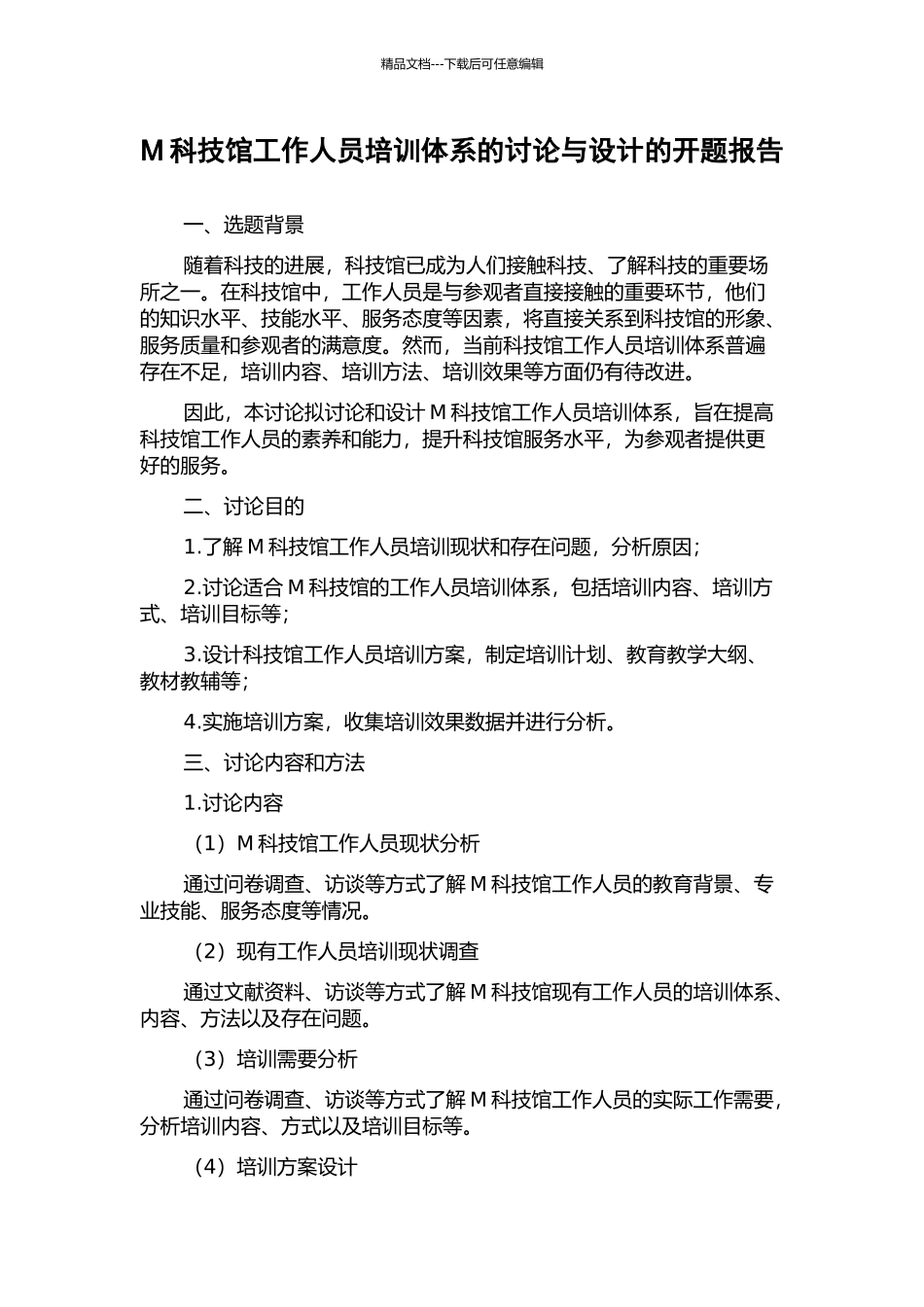 精品文档---下载后可任意编辑

M 科技馆工作人员培训体系的讨论与设计的开题报告

一、选题背景

随着科技的进展，科技馆已成为人们接触科技、了解科技的重要场所之一。在科技馆中，工作人员是与参观者直接接触的重要环节，他们的知识水平、技能水平、服务态度等因素，将直接关系到科技馆的形象、服务质量和参观者的满意度。然而，当前科技馆工作人员培训体系普遍存在不足，培训内容、培训方法、培训效果等方面仍有待改进。

因此，本讨论拟讨论和设计 M 科技馆工作人员培训体系，旨在提高科技馆工作人员的素养和能力，提升科技馆服务水平，为参观者提供更好的服务。

二、讨论目的

1.了解 M 科技馆工作人员培训现状和存在问题，分析原因；

2.讨论适合 M 科技馆的工作人员培训体系，包括培训内容、培训方式、培训目标等；

3.设计科技馆工作人员培训方案，制定培训计划、教育教学大纲、教材教辅等；

4.实施培训方案，收集培训效果数据并进行分析。

三、讨论内容和方法

1.讨论内容

（1）M 科技馆工作人员现状分析

通过问卷调查、访谈等方式了解 M 科技馆工作人员的教育背景、专业技能、服务态度等情况。

（2）现有工作人员培训现状调查

通过文献资料、访谈等方式了解 M 科技馆现有工作人员的培训体系、内容、方法以及存在问题。

（3）培训需要分析

通过问卷调查、访谈等方式了解 M 科技馆工作人员的实际工作需要，分析培训内容、方式以及培训目标等。

（4）培训方案设计